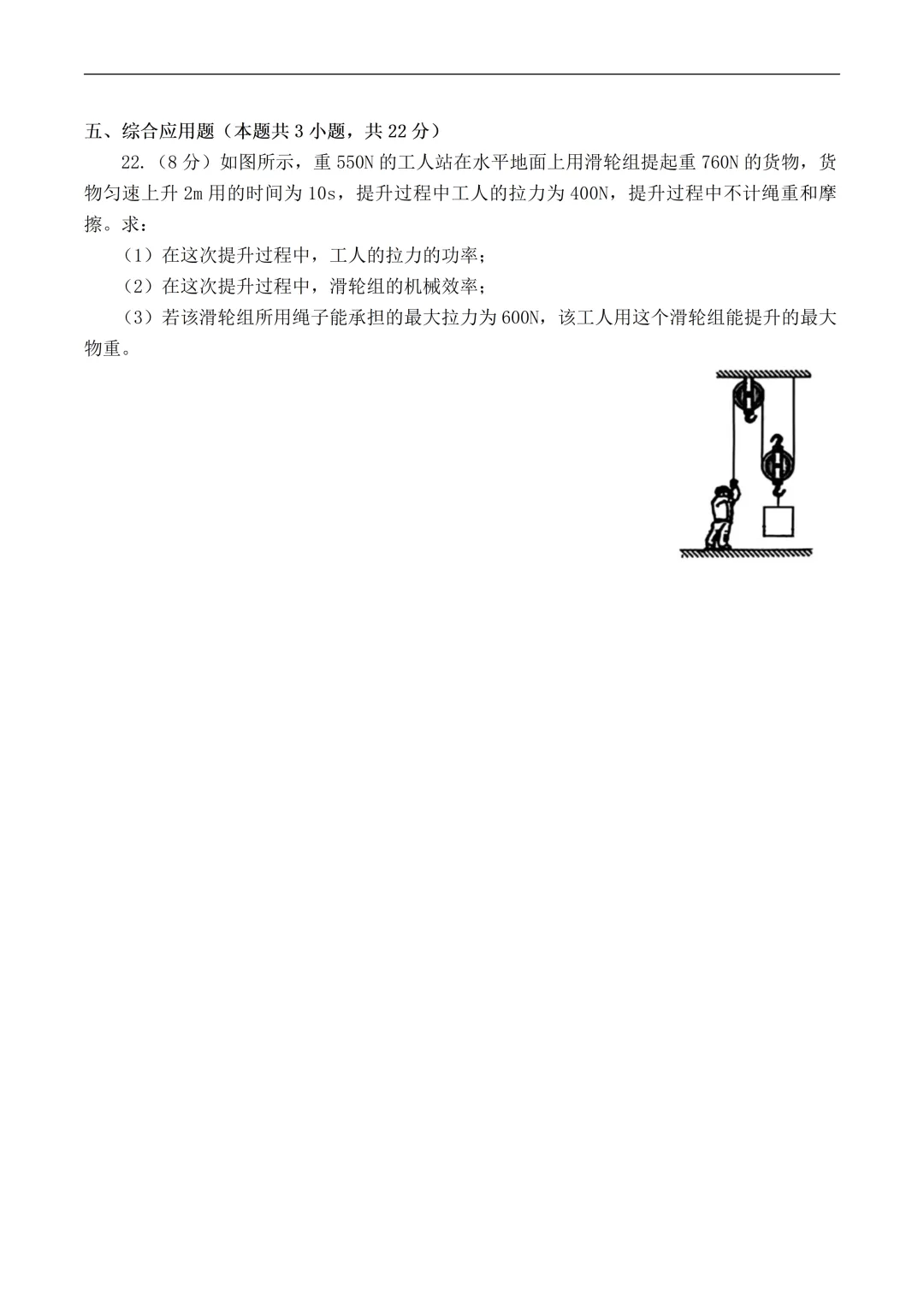 五、综合应用题（本题共 3 小题，共 22 分）

22.（8 分）如图所示，重 550N 的工人站在水平地面上用滑轮组提起重 760N 的货物，货物匀速上升 2m 用的时间为 10s，提升过程中工人的拉力为 400N，提升过程中不计绳重和摩擦。求：

（1）在这次提升过程中，工人的拉力的功率；

（2）在这次提升过程中，滑轮组的机械效率；

（3）若该滑轮组所用绳子能承担的最大拉力为 600N，该工人用这个滑轮组能提升的最大物重。